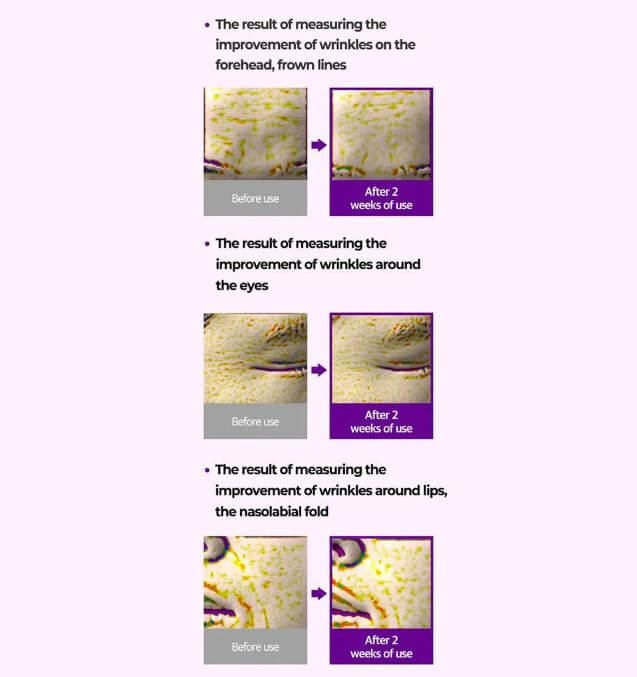 • The result of measuring the improvement of wrinkles on the forehead, frown lines

Before use

After 2 weeks of use

• The result of measuring the improvement of wrinkles around the eyes

Before use

After 2 weeks of use

• The result of measuring the improvement of wrinkles around lips, the nasolabial fold

Before use

After 2 weeks of use